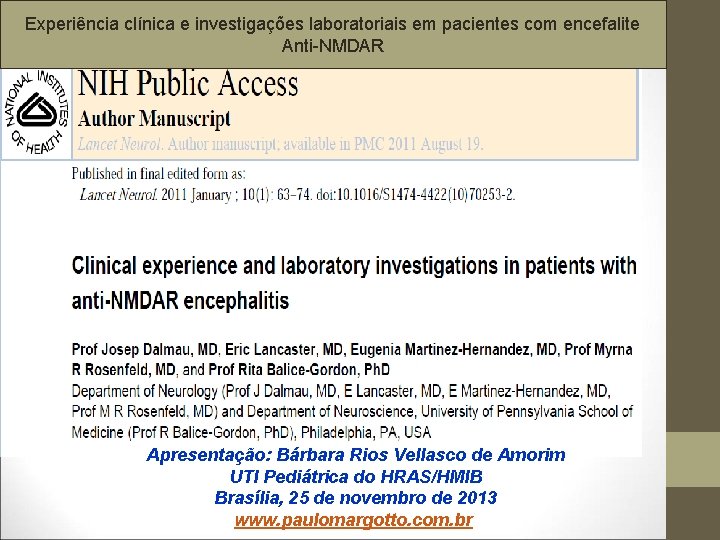 Experiência clínica e investigações laboratoriais em pacientes com encefalite Anti-NMDAR

NATIONAL INSTITUTES OF HEALTH

NIH Public Access

Author Manuscript

Lancet Neurol. Author manuscript; available in PMC 2011 August 19.

Published in final edited form as:

Lancet Neurol. 2011 January ; 10(1): 63–74. doi:10.1016/S1474-4422(10)70253-2.

Clinical experience and laboratory investigations in patients with anti-NMDAR encephalitis

Prof Josep Dalmau, MD, Eric Lancaster, MD, Eugenia Martinez-Hernandez, MD, Prof Myrna R Rosenfeld, MD, and Prof Rita Balice-Gordon, PhD

Department of Neurology (Prof J Dalmau, MD, E Lancaster, MD, E Martinez-Hernandez, MD, Prof M R Rosenfeld, MD) and Department of Neuroscience, University of Pennsylvania School of Medicine (Prof R Balice-Gordon, PhD), Philadelphia, PA, USA

Apresentação: Bárbara Rios Vellasco de Amorim
UTI Pediátrica do HRAS/HMIB
Brasília, 25 de novembro de 2013
www.paulomargotto.com.br